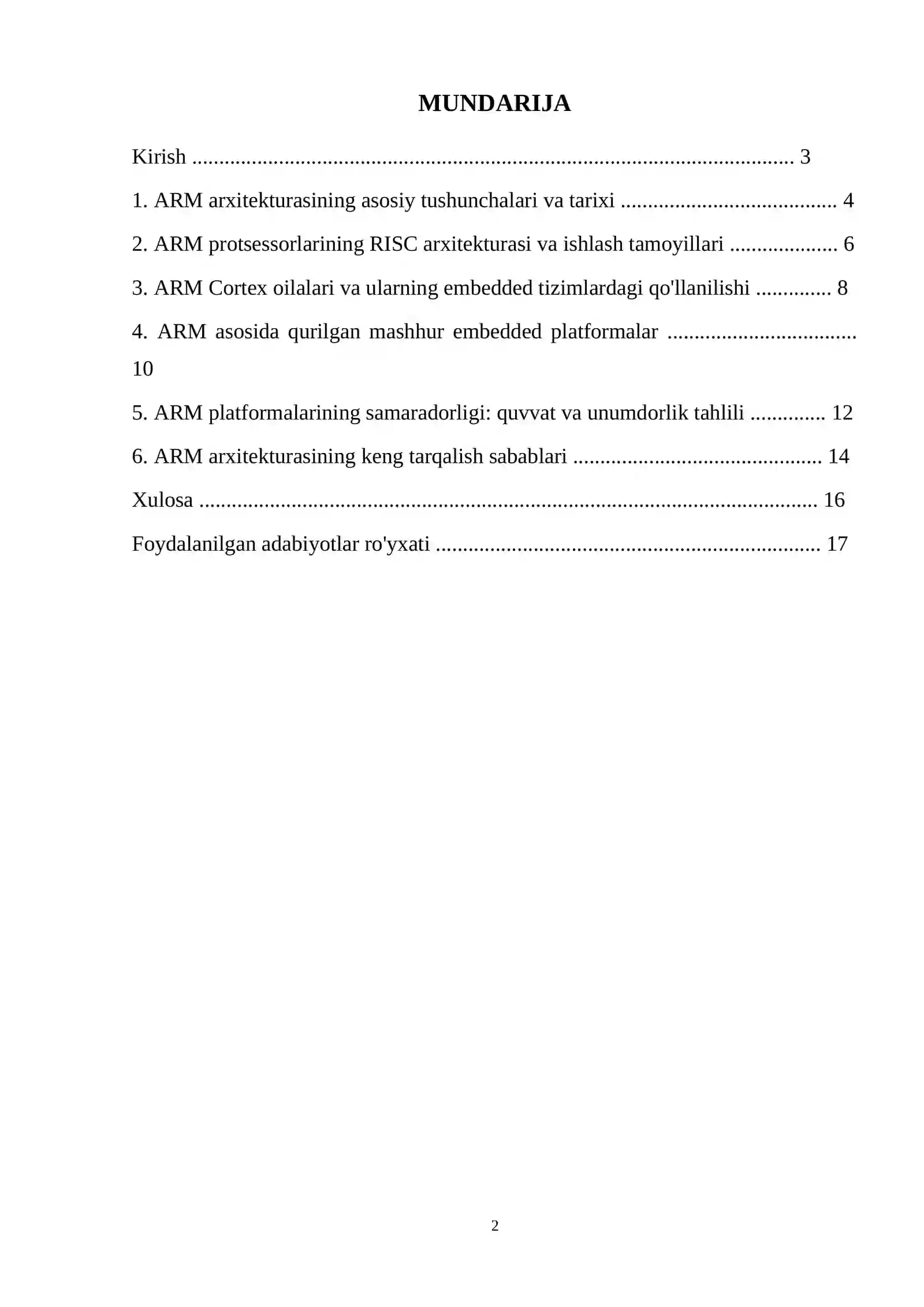 MUNDARIJA

Kirish 3

1. ARM arxitekturasining asosiy tushunchalari va tarixi 4

2. ARM protsessorlarining RISC arxitekturasi va ishlash tamoyillari 6

3. ARM Cortex oilalari va ularning embedded tizimlardagi qo'llanilishi 8

4. ARM asosida qurilgan mashhur embedded platformalar 10

5. ARM platformalarining samaradorligi: quvvat va unumdorlik tahlili 12

6. ARM arxitekturasining keng tarqalish sabablari 14

Xulosa 16

Foydalanilgan adabiyotlar ro'yxati 17

2